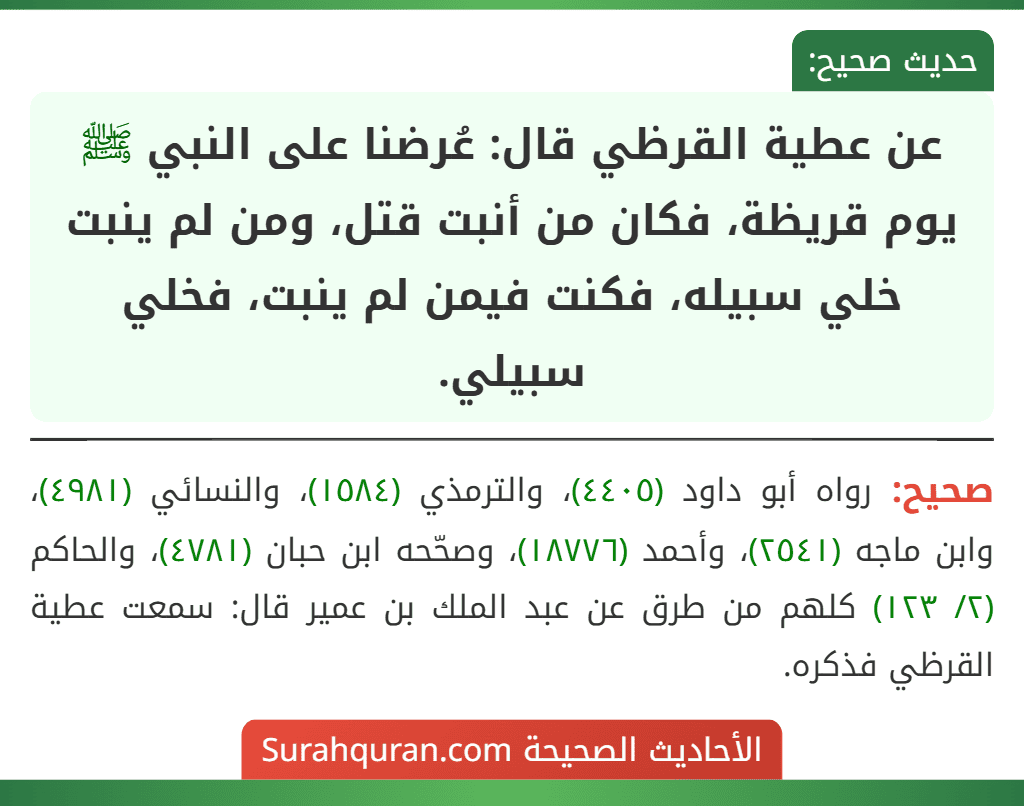 حديث صحيح:

عن عطية القرظي قال: عُرضنا على النبي ﷺ يوم قريظة، فكان من أنبت قتل، ومن لم ينبت خلي سبيله، فكنت فيمن لم ينبت، فخلي سبيلي.

صحيح: رواه أبو داود (٤٤٠٥)، والترمذي (١٥٨٤)، والنسائي (٤٩٨١)، وابن ماجه (٢٥٤١)، وأحمد (١٨٧٧٦)، وصحّحه ابن حبان (٤٧٨١)، والحاكم (٢/ ١٢٣) كلهم من طرق عن عبد الملك بن عمير قال: سمعت عطية القرظي فذكره.

الأحاديث الصحيحة Surahquran.com